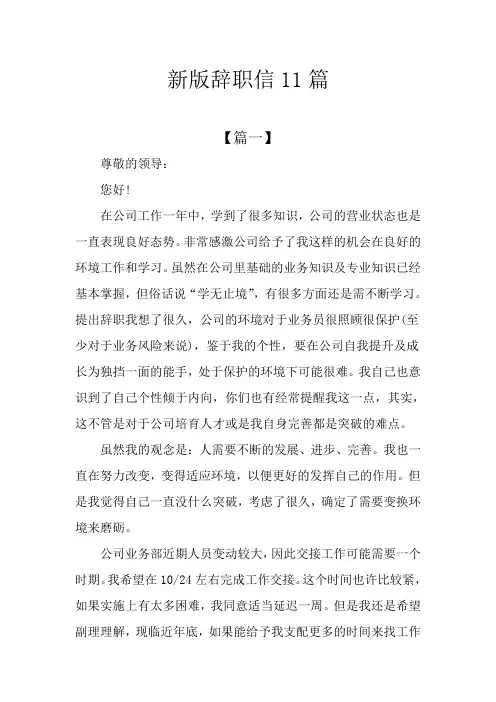 新版辞职信 11 篇

【篇一】

尊敬的领导：

您好！

在公司工作一年中，学到了很多知识，公司的营业状态也是一直表现良好态势。非常感激公司给予了我这样的机会在良好的环境工作和学习。虽然在公司里基础的业务知识及专业知识已经基本掌握，但俗话说“学无止境”，有很多方面还是需不断学习。提出辞职我想了很久，公司的环境对于业务员很照顾很保护(至少对于业务风险来说)，鉴于我的个性，要在公司自我提升及成长为独挡一面的能手，处于保护的环境下可能很难。我自己也意识到了自己个性倾于内向，你们也有经常提醒我这一点，其实，这不管是对于公司培育人才或是我自身完善都是突破的难点。

虽然我的观念是：人需要不断的发展、进步、完善。我也一直在努力改变，变得适应环境，以便更好的发挥自己的作用。但是我觉得自己一直没什么突破，考虑了很久，确定了需要变换环境来磨砺。

公司业务部近期人员变动较大，因此交接工作可能需要一个时期。我希望在 10/24 左右完成工作交接。这个时间也许比较紧，如果实施上有太多困难，我同意适当延迟一周。但是我还是希望副理理解，现临近年底，如果能给予我支配更多的时间来找工作